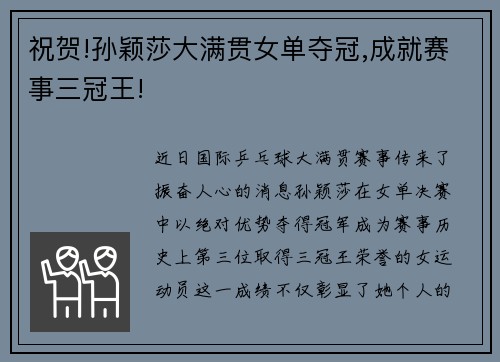 祝贺!孙颖莎大满贯女单夺冠,成就赛事三冠王!

近日国际乒乓球大满贯赛事传来了振奋人心的消息孙颖莎在女单决赛中以绝对优势夺得冠军成为赛事历史上第三位取得三冠王荣誉的女运动员这一成绩不仅彰显了她个人的